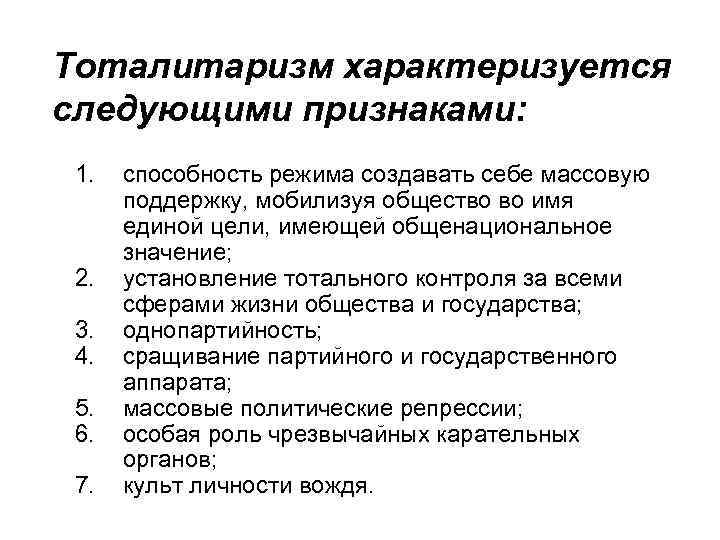 Тоталитаризм характеризуется следующими признаками:

1. способность режима создавать себе массовую поддержку, мобилизуя общество во имя единой цели, имеющей общенациональное значение;
2. установление тотального контроля за всеми сферами жизни общества и государства;
3. однопартийность;
4. сращивание партийного и государственного аппарата;
5. массовые политические репрессии;
6. особая роль чрезвычайных карательных органов;
7. культ личности вождя.